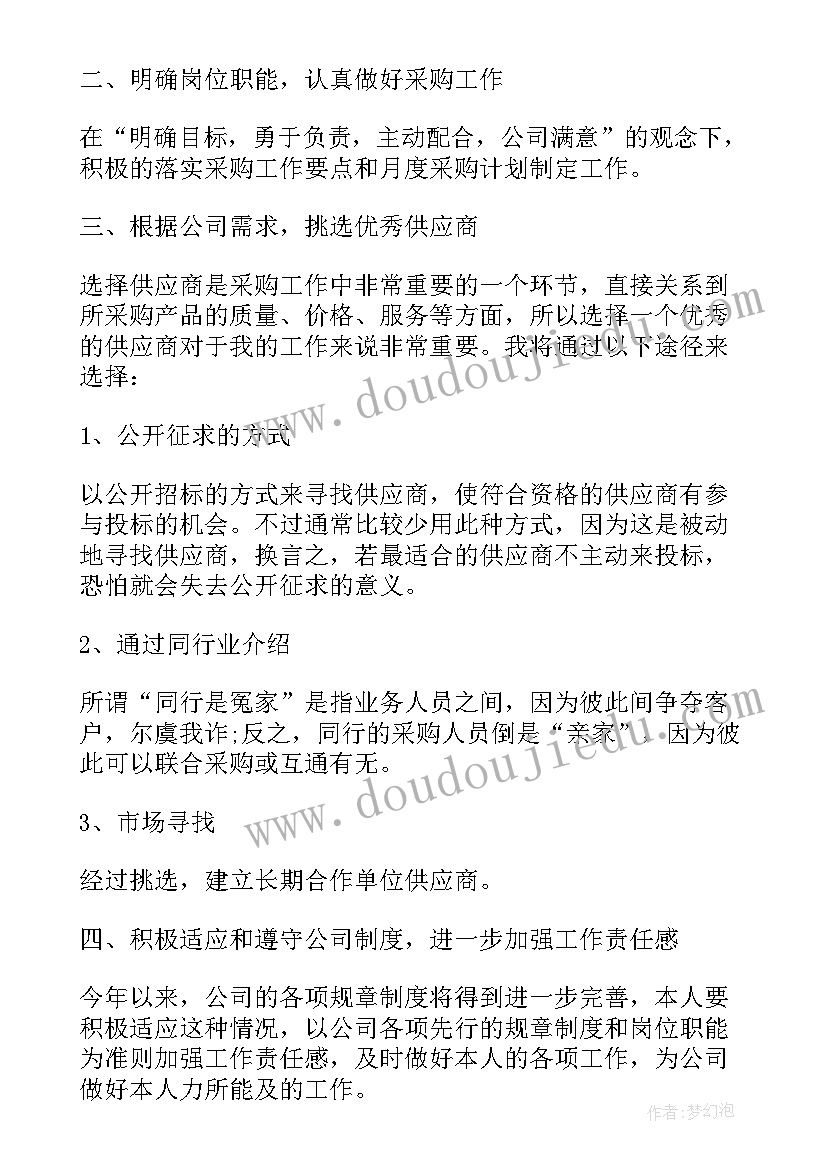 二、明确岗位职能，认真做好采购工作

在“明确目标，勇于负责，主动配合，公司满意”的观念下，积极的落实采购工作要点和月度采购计划制定工作。

三、根据公司需求，挑选优秀供应商

选择供应商是采购工作中非常重要的一个环节，直接关系到所采购产品的质量、价格、服务等方面，所以选择一个优秀的供应商对于我的工作来说非常重要。我将通过以下途径来选择：

1、公开征求的方式

以公开招标的方式来寻找供应商，使符合资格的供应商有参与投标的机会。不过通常比较少用此种方式，因为这是被动地寻找供应商，换言之，若最适合的供应商不主动来投标，恐怕就会失去公开征求的意义。

2、通过同行业介绍

所谓“同行是冤家”是指业务人员之间，因为彼此间争夺客户，尔虞我诈;反之，同行的采购人员倒是“亲家”，因为彼此可以联合采购或互通有无。

3、市场寻找

经过挑选，建立长期合作单位供应商。

四、积极适应和遵守公司制度，进一步加强工作责任感

今年以来，公司的各项规章制度将得到进一步完善，本人要积极适应这种情况，以公司各项先行的规章制度和岗位职能为准则加强工作责任感，及时做好本人的各项工作，为公司做好本人力所能及的工作。

www.doudoujiedu.com

www.doudoujiedu.com

作者:梦幻泡